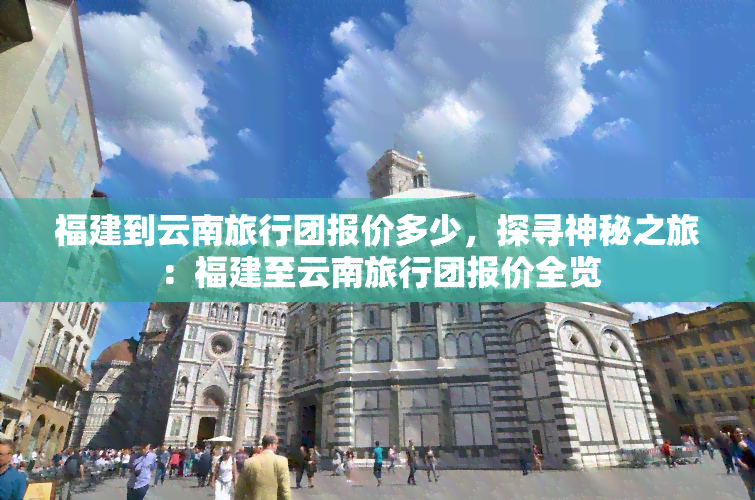 福建到云南旅行团报价多少，探寻神秘之旅：福建至云南旅行团报价全览